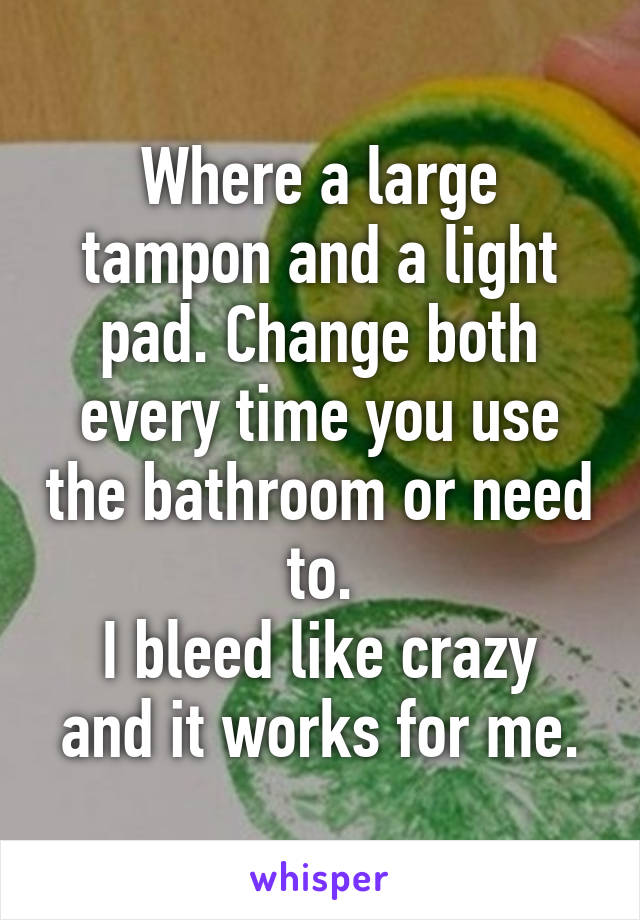 Where a large tampon and a light pad. Change both every time you use the bathroom or need to.
I bleed like crazy and it works for me.

whisper